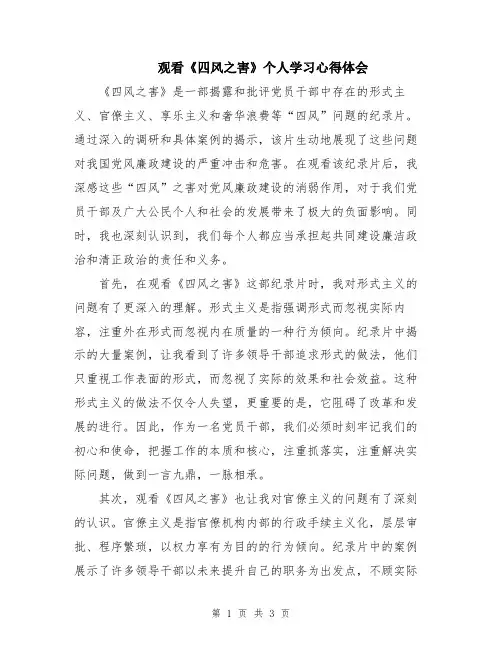 观看《四风之害》个人学习心得体会

《四风之害》是一部揭露和批评党员干部中存在的形式主义、官僚主义、享乐主义和奢华浪费等“四风”问题的纪录片。通过深入的调研和具体案例的揭示，该片生动地展现了这些问题对我国党风廉政建设的严重冲击和危害。在观看该纪录片后，我深感这些“四风”之害对党风廉政建设的消弱作用，对于我们党员干部及广大公民个人和社会的发展带来了极大的负面影响。同时，我也深刻认识到，我们每个人都应当承担起共同建设廉洁政治和清正政治的责任和义务。

首先，在观看《四风之害》这部纪录片时，我对形式主义的问题有了更深入的理解。形式主义是指强调形式而忽视实际内容，注重外在形式而忽视内在质量的一种行为倾向。纪录片中揭示的大量案例，让我看到了许多领导干部追求形式的做法，他们只重视工作表面的形式，而忽视了实际的效果和社会效益。这种形式主义的做法不仅令人失望，更重要的是，它阻碍了改革和发展的进行。因此，作为一名党员干部，我们必须时刻牢记我们的初心和使命，把握工作的本质和核心，注重抓落实，注重解决实际问题，做到一言九鼎，一脉相承。

其次，观看《四风之害》也让我对官僚主义的问题有了深刻的认识。官僚主义是指官僚机构内部的行政手续主义化，层层审批、程序繁琐，以权力享有为目的的行为倾向。纪录片中的案例展示了许多领导干部以未来提升自己的职务为出发点，不顾实际

第 1 页 共 3 页